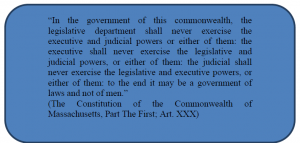 "In the government of this commonwealth, the legislative department shall never exercise the executive and judicial powers or either of them: the executive shall never exercise the legislative and judicial powers, or either of them: the judicial shall never exercise the legislative and executive powers, or either of them: to the end it may be a government of laws and not of men."
(The Constitution of the Commonwealth of Massachusetts, Part The First; Art. XXX)